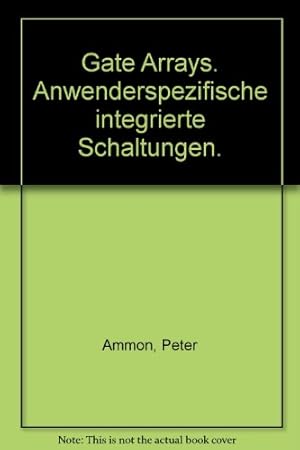 Gate Arrays. Anwenderspezifische integrierte Schaltungen.

Ammon, Peter

Note: This is not the actual book cover